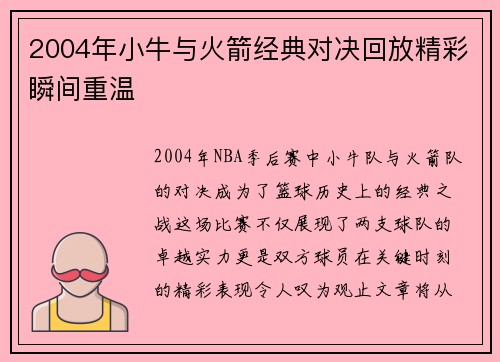 2004年小牛与火箭经典对决回放精彩瞬间重温

2004年NBA季后赛中小牛队与火箭队的对决成为了篮球历史上的经典之战这场比赛不仅展现了两支球队的卓越实力更是双方球员在关键时刻的精彩表现令人叹为观止文章将从